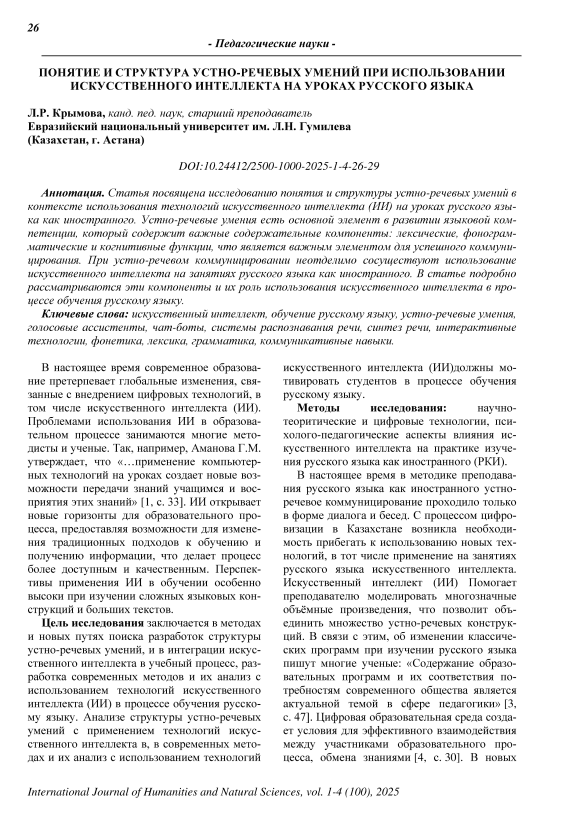 26

- Педагогические науки -

ПОНЯТИЕ И СТРУКТУРА УСТНО-РЕЧЕВЫХ УМЕНИЙ ПРИ ИСПОЛЬЗОВАНИИ ИСКУССТВЕННОГО ИНТЕЛЛЕКТА НА УРОКАХ РУССКОГО ЯЗЫКА

Л.Р. Крымова, канд. пед. наук, старший преподаватель
Евразийский национальный университет им. Л.Н. Гумилева
(Казахстан, г. Астана)

DOI:10.24412/2500-1000-2025-1-4-26-29

Аннотация. Статья посвящена исследованию понятия и структуры устно-речевых умений в контексте использования технологий искусственного интеллекта (ИИ) на уроках русского языка как иностранного. Устно-речевые умения есть основной элемент в развитии языковой компетенции, который содержит важные содержательные компоненты: лексические, фонограмматические и когнитивные функции, что является важным элементом для успешного коммуницирования. При устно-речевом коммуницировании неотделимо сосуществуют использование искусственного интеллекта на занятиях русского языка как иностранного. В статье подробно рассматриваются эти компоненты и их роль использования искусственного интеллекта в процессе обучения русскому языку.

Ключевые слова: искусственный интеллект, обучение русскому языку, устно-речевые умения, голосовые ассистенты, чат-боты, системы распознавания речи, синтез речи, интерактивные технологии, фонетика, лексика, грамматика, коммуникативные навыки.

В настоящее время современное образование претерпевает глобальные изменения, связанные с внедрением цифровых технологий, в том числе искусственного интеллекта (ИИ). Проблемами использования ИИ в образовательном процессе занимаются многие методисты и ученые. Так, например, Аманова Г.М. утверждает, что «…применение компьютерных технологий на уроках создает новые возможности передачи знаний учащимся и восприятия этих знаний» [1, с. 33]. ИИ открывает новые горизонты для образовательного процесса, предоставляя возможности для изменения традиционных подходов к обучению и получению информации, что делает процесс более доступным и качественным. Перспективы применения ИИ в обучении особенно высоки при изучении сложных языковых конструкций и больших текстов.

Цель исследования заключается в методах и новых путях поиска разработок структуры устно-речевых умений, и в интеграции искусственного интеллекта в учебный процесс, разработка современных методов и их анализ с использованием технологий искусственного интеллекта (ИИ) в процессе обучения русскому языку. Анализ структуры устно-речевых умений с применением технологий искусственного интеллекта в, в современных методах и их анализ с использованием технологий искусственного интеллекта (ИИ)должны мотивировать студентов в процессе обучения русскому языку.

Методы исследования: научно-теоритические и цифровые технологии, психолого-педагогические аспекты влияния искусственного интеллекта на практике изучения русского языка как иностранного (РКИ).

В настоящее время в методике преподавания русского языка как иностранного устно-речевое коммуницирование проходило только в форме диалога и бесед. С процессом цифровизации в Казахстане возникла необходимость прибегать к использованию новых технологий, в тот числе применение на занятиях русского языка искусственного интеллекта. Искусственный интеллект (ИИ) Помогает преподавателю моделировать многозначные объёмные произведения, что позволит объединить множество устно-речевых конструкций. В связи с этим, об изменении классических программ при изучении русского языка пишут многие ученые: «Содержание образовательных программ и их соответствия потребностям современного общества является актуальной темой в сфере педагогики» [3, с. 47]. Цифровая образовательная среда создает условия для эффективного взаимодействия между участниками образовательного процесса, обмена знаниями [4, с. 30]. В новых

International Journal of Humanities and Natural Sciences, vol. 1-4 (100), 2025